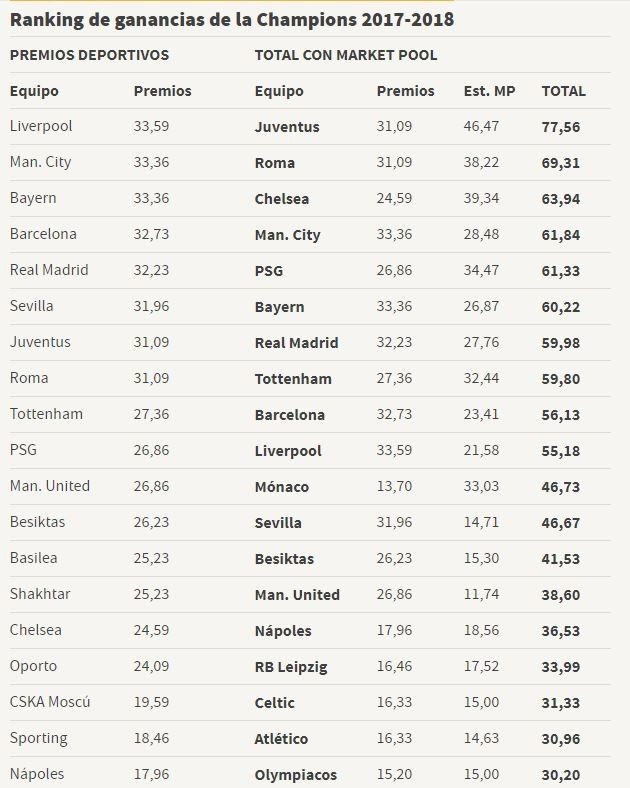 Ranking de ganancias de la Champions 2017-2018

| PREMIOS DEPORTIVOS | | TOTAL CON MARKET POOL | | | |
|---|---|---|---|---|---|
| Equipo | Premios | Equipo | Premios | Est. MP | TOTAL |
| Liverpool | 33,59 | Juventus | 31,09 | 46,47 | 77,56 |
| Man. City | 33,36 | Roma | 31,09 | 38,22 | 69,31 |
| Bayern | 33,36 | Chelsea | 24,59 | 39,34 | 63,94 |
| Barcelona | 32,73 | Man. City | 33,36 | 28,48 | 61,84 |
| Real Madrid | 32,23 | PSG | 26,86 | 34,47 | 61,33 |
| Sevilla | 31,96 | Bayern | 33,36 | 26,87 | 60,22 |
| Juventus | 31,09 | Real Madrid | 32,23 | 27,76 | 59,98 |
| Roma | 31,09 | Tottenham | 27,36 | 32,44 | 59,80 |
| Tottenham | 27,36 | Barcelona | 32,73 | 23,41 | 56,13 |
| PSG | 26,86 | Liverpool | 33,59 | 21,58 | 55,18 |
| Man. United | 26,86 | Mónaco | 13,70 | 33,03 | 46,73 |
| Besiktas | 26,23 | Sevilla | 31,96 | 14,71 | 46,67 |
| Basilea | 25,23 | Besiktas | 26,23 | 15,30 | 41,53 |
| Shakhtar | 25,23 | Man. United | 26,86 | 11,74 | 38,60 |
| Chelsea | 24,59 | Nápoles | 17,96 | 18,56 | 36,53 |
| Oporto | 24,09 | RB Leipzig | 16,46 | 17,52 | 33,99 |
| CSKA Moscú | 19,59 | Celtic | 16,33 | 15,00 | 31,33 |
| Sporting | 18,46 | Atlético | 16,33 | 14,63 | 30,96 |
| Nápoles | 17,96 | Olympiacos | 15,20 | 15,00 | 30,20 |